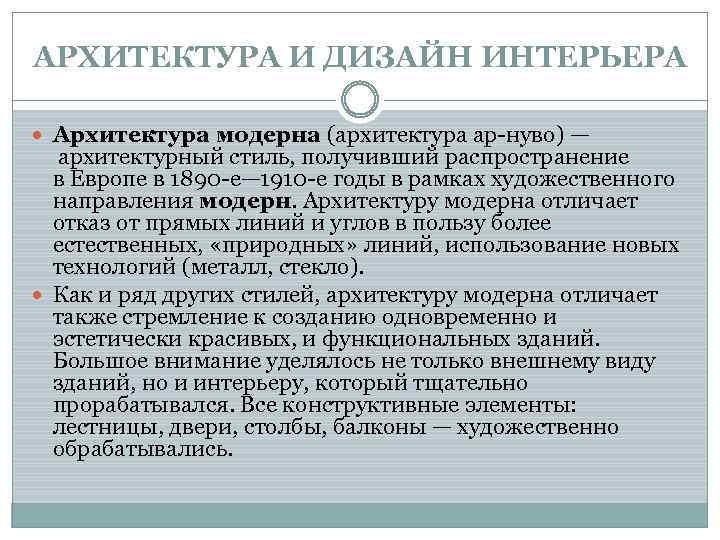 АРХИТЕКТУРА И ДИЗАЙН ИНТЕРЬЕРА

Архитектура модерна (архитектура ар-нуво) — архитектурный стиль, получивший распространение в Европе в 1890-е—1910-е годы в рамках художественного направления модерн. Архитектуру модерна отличает отказ от прямых линий и углов в пользу более естественных, «природных» линий, использование новых технологий (металл, стекло).

Как и ряд других стилей, архитектуру модерна отличает также стремление к созданию одновременно и эстетически красивых, и функциональных зданий. Большое внимание уделялось не только внешнему виду зданий, но и интерьеру, который тщательно прорабатывался. Все конструктивные элементы: лестницы, двери, столбы, балконы — художественно обрабатывались.